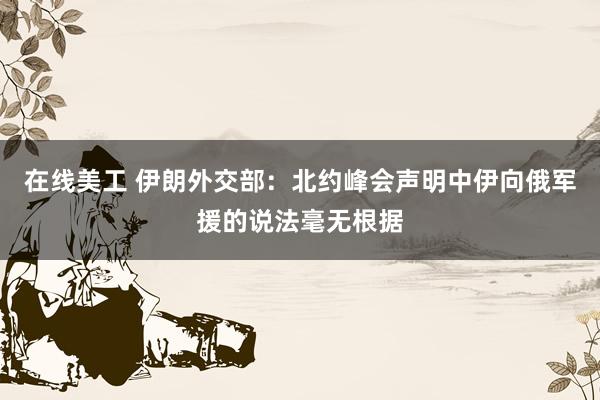 在线美工 伊朗外交部：北约峰会声明中伊向俄军援的说法毫无根据